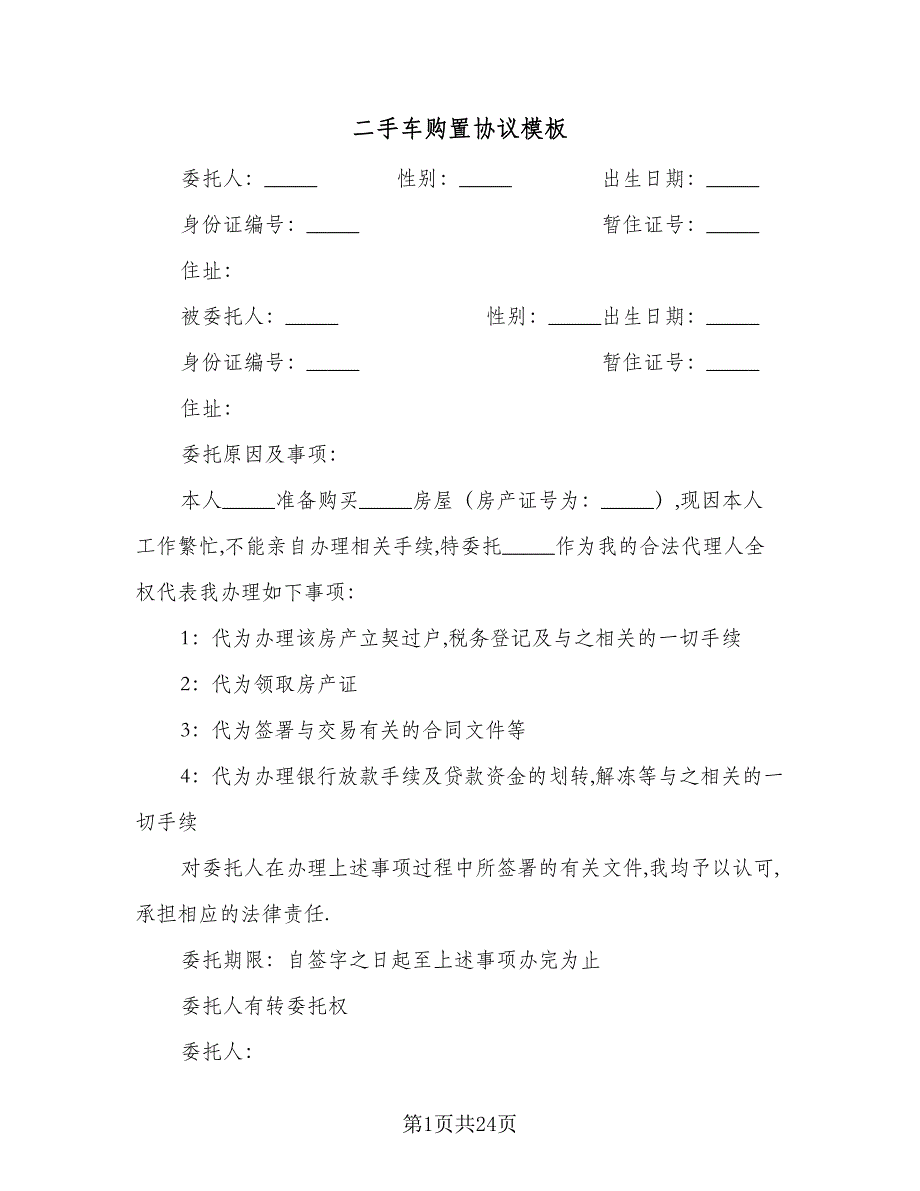 二手车购置协议模板

委托人：_____ 性别：_____ 出生日期：_____

身份证编号：_____ 暂住证号：_____

住址：

被委托人：_____ 性别：_____出生日期：_____

身份证编号：_____ 暂住证号：_____

住址：

委托原因及事项：

本人_____准备购买_____房屋（房产证号为：_____），现因本人工作繁忙,不能亲自办理相关手续,特委托_____作为我的合法代理人全权代表我办理如下事项：

1：代为办理该房产立契过户,税务登记及与之相关的一切手续

2：代为领取房产证

3：代为签署与交易有关的合同文件等

4：代为办理银行放款手续及贷款资金的划转,解冻等与之相关的一切手续

对委托人在办理上述事项过程中所签署的有关文件,我均予以认可,承担相应的法律责任.

委托期限：自签字之日起至上述事项办完为止

委托人有转委托权

委托人：

第1页共24页